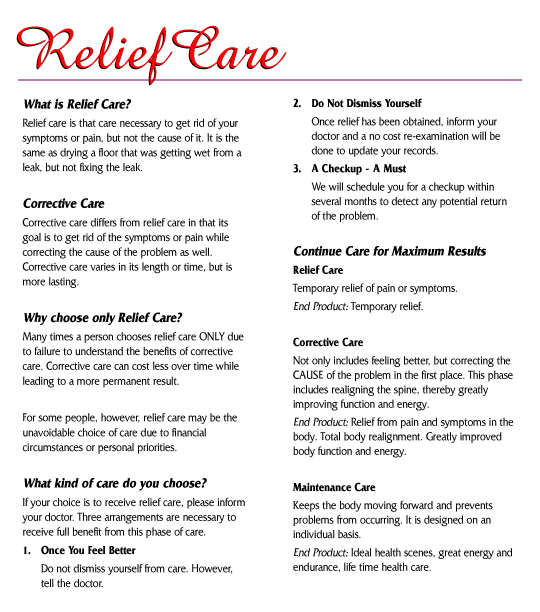 Relief Care

What is Relief Care?

Relief care is that care necessary to get rid of your symptoms or pain, but not the cause of it. It is the same as drying a floor that was getting wet from a leak, but not fixing the leak.

Corrective Care

Corrective care differs from relief care in that its goal is to get rid of the symptoms or pain while correcting the cause of the problem as well. Corrective care varies in its length or time, but is more lasting.

Why choose only Relief Care?

Many times a person chooses relief care ONLY due to failure to understand the benefits of corrective care. Corrective care can cost less over time while leading to a more permanent result.

For some people, however, relief care may be the unavoidable choice of care due to financial circumstances or personal priorities.

What kind of care do you choose?

If your choice is to receive relief care, please inform your doctor. Three arrangements are necessary to receive full benefit from this phase of care.

1. Once You Feel Better

Do not dismiss yourself from care. However, tell the doctor.

2. Do Not Dismiss Yourself

Once relief has been obtained, inform your doctor and a no cost re-examination will be done to update your records.

3. A Checkup - A Must

We will schedule you for a checkup within several months to detect any potential return of the problem.

Continue Care for Maximum Results

Relief Care

Temporary relief of pain or symptoms.

End Product: Temporary relief.

Corrective Care

Not only includes feeling better, but correcting the CAUSE of the problem in the first place. This phase includes realigning the spine, thereby greatly improving function and energy.

End Product: Relief from pain and symptoms in the body. Total body realignment. Greatly improved body function and energy.

Maintenance Care

Keeps the body moving forward and prevents problems from occurring. It is designed on an individual basis.

End Product: Ideal health scenes, great energy and endurance, life time health care.